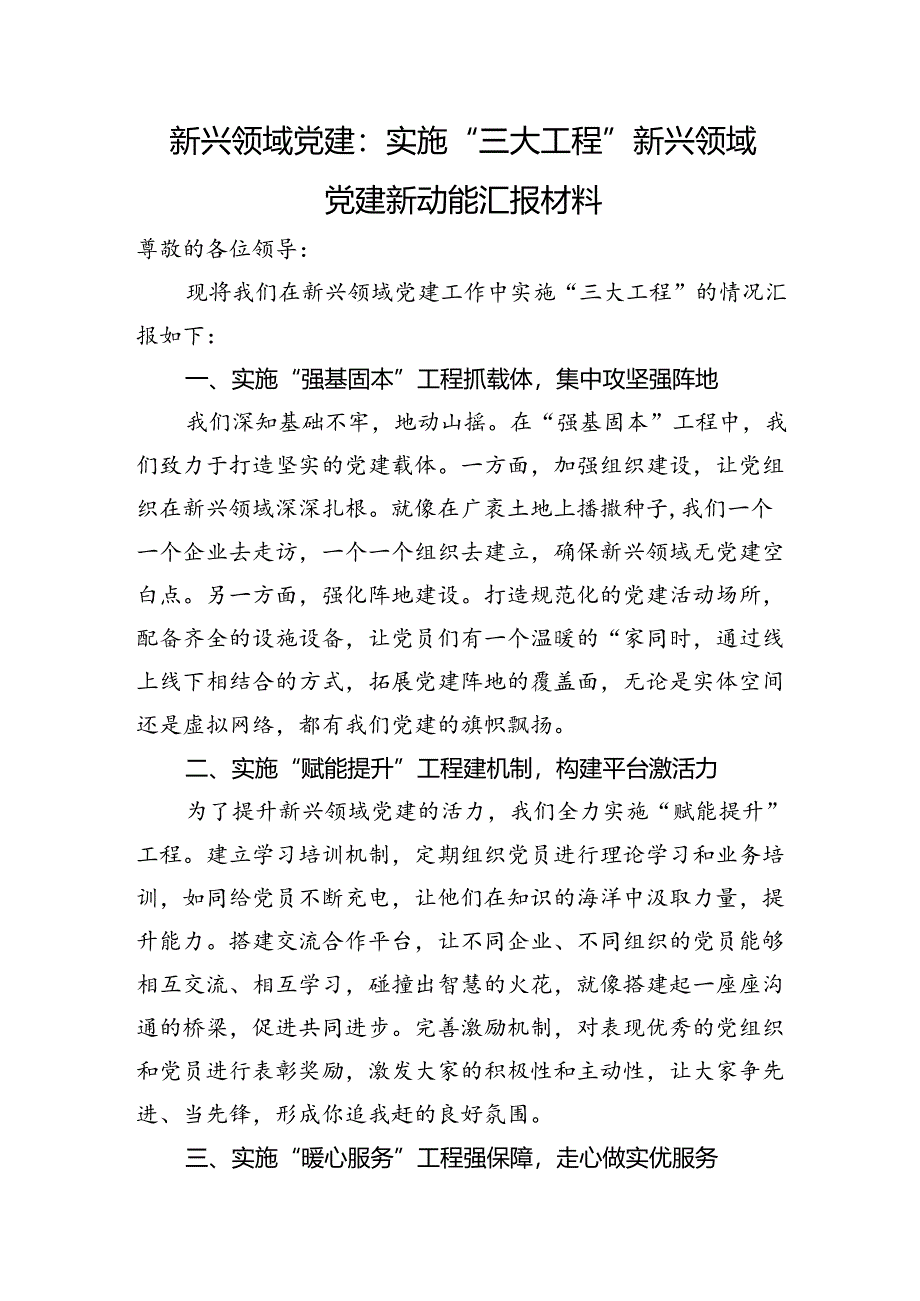 新兴领域党建：实施“三大工程”新兴领域党建新动能汇报材料

尊敬的各位领导：

现将我们在新兴领域党建工作中实施“三大工程”的情况汇报如下：

一、实施“强基固本”工程抓载体，集中攻坚强阵地

我们深知基础不牢，地动山摇。在“强基固本”工程中，我们致力于打造坚实的党建载体。一方面，加强组织建设，让党组织在新兴领域深深扎根。就像在广袤土地上播撒种子，我们一个一个企业去走访，一个一个组织去建立，确保新兴领域无党建空白点。另一方面，强化阵地建设。打造规范化的党建活动场所，配备齐全的设施设备，让党员们有一个温暖的“家同时，通过线上线下相结合的方式，拓展党建阵地的覆盖面，无论是实体空间还是虚拟网络，都有我们党建的旗帜飘扬。

二、实施“赋能提升”工程建机制，构建平台激活力

为了提升新兴领域党建的活力，我们全力实施“赋能提升”工程。建立学习培训机制，定期组织党员进行理论学习和业务培训，如同给党员不断充电，让他们在知识的海洋中汲取力量，提升能力。搭建交流合作平台，让不同企业、不同组织的党员能够相互交流、相互学习，碰撞出智慧的火花，就像搭建起一座座沟通的桥梁，促进共同进步。完善激励机制，对表现优秀的党组织和党员进行表彰奖励，激发大家的积极性和主动性，让大家争先进、当先锋，形成你追我赶的良好氛围。

三、实施“暖心服务”工程强保障，走心做实优服务